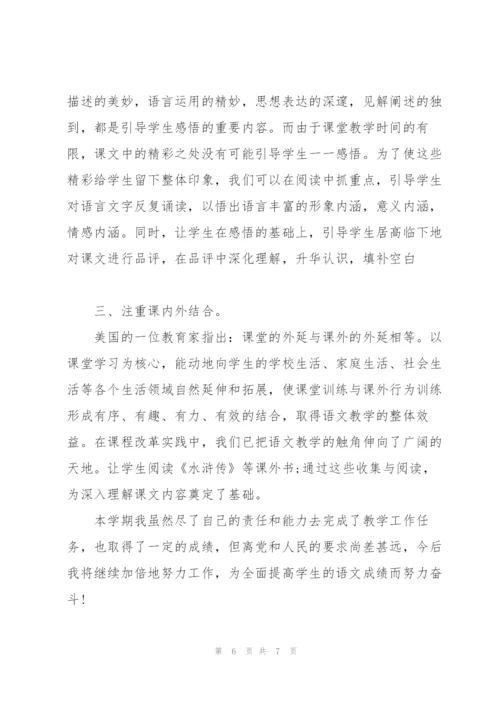 描述的美妙，语言运用的精妙，思想表达的深邃，见解阐述的独到，都是引导学生感悟的重要内容。而由于课堂教学时间的有限，课文中的精彩之处没有可能引导学生一一感悟。为了使这些精彩给学生留下整体印象，我们可以在阅读中抓重点，引导学生对语言文字反复诵读，以悟出语言丰富的形象内涵，意义内涵，情感内涵。同时，让学生在感悟的基础上，引导学生居高临下地对课文进行品评，在品评中深化理解，升华认识，填补空白

三、注重课内外结合。

美国的一位教育家指出：课堂的外延与课外的外延相等。以课堂学习为核心，能动地向学生的学校生活、家庭生活、社会生活等各个生活领域自然延伸和拓展，使课堂训练与课外行为训练形成有序、有趣、有力、有效的结合，取得语文教学的整体效益。在课程改革实践中，我们已把语文教学的触角伸向了广阔的天地。让学生阅读《水浒传》等课外书;通过这些收集与阅读，为深入理解课文内容奠定了基础。

本学期我虽然尽了自己的责任和能力去完成了教学工作任务，也取得了一定的成绩，但离党和人民的要求尚差甚远，今后我将继续加倍地努力工作，为全面提高学生的语文成绩而努力奋斗！

第 6 页 共 7 页